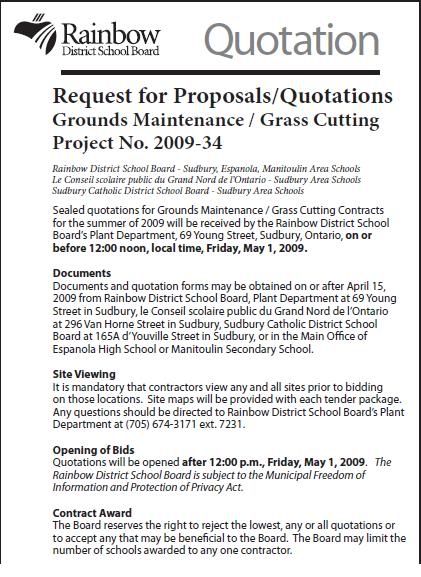 Rainbow
District School Board

Quotation

Request for Proposals/Quotations
Grounds Maintenance / Grass Cutting
Project No. 2009-34

Rainbow District School Board - Sudbury, Espanola, Manitoulin Area Schools
Le Conseil scolaire public du Grand Nord de l'Ontario - Sudbury Area Schools
Sudbury Catholic District School Board - Sudbury Area Schools

Sealed quotations for Grounds Maintenance / Grass Cutting Contracts for the summer of 2009 will be received by the Rainbow District School Board's Plant Department, 69 Young Street, Sudbury, Ontario, on or before 12:00 noon, local time, Friday, May 1, 2009.

Documents
Documents and quotation forms may be obtained on or after April 15, 2009 from Rainbow District School Board, Plant Department at 69 Young Street in Sudbury, le Conseil scolaire public du Grand Nord de l'Ontario at 296 Van Horne Street in Sudbury, Sudbury Catholic District School Board at 165A d'Youville Street in Sudbury, or in the Main Office of Espanola High School or Manitoulin Secondary School.

Site Viewing
It is mandatory that contractors view any and all sites prior to bidding on those locations. Site maps will be provided with each tender package. Any questions should be directed to Rainbow District School Board's Plant Department at (705) 674-3171 ext. 7231.

Opening of Bids
Quotations will be opened after 12:00 p.m., Friday, May 1, 2009. The Rainbow District School Board is subject to the Municipal Freedom of Information and Protection of Privacy Act.

Contract Award
The Board reserves the right to reject the lowest, any or all quotations or to accept any that may be beneficial to the Board. The Board may limit the number of schools awarded to any one contractor.